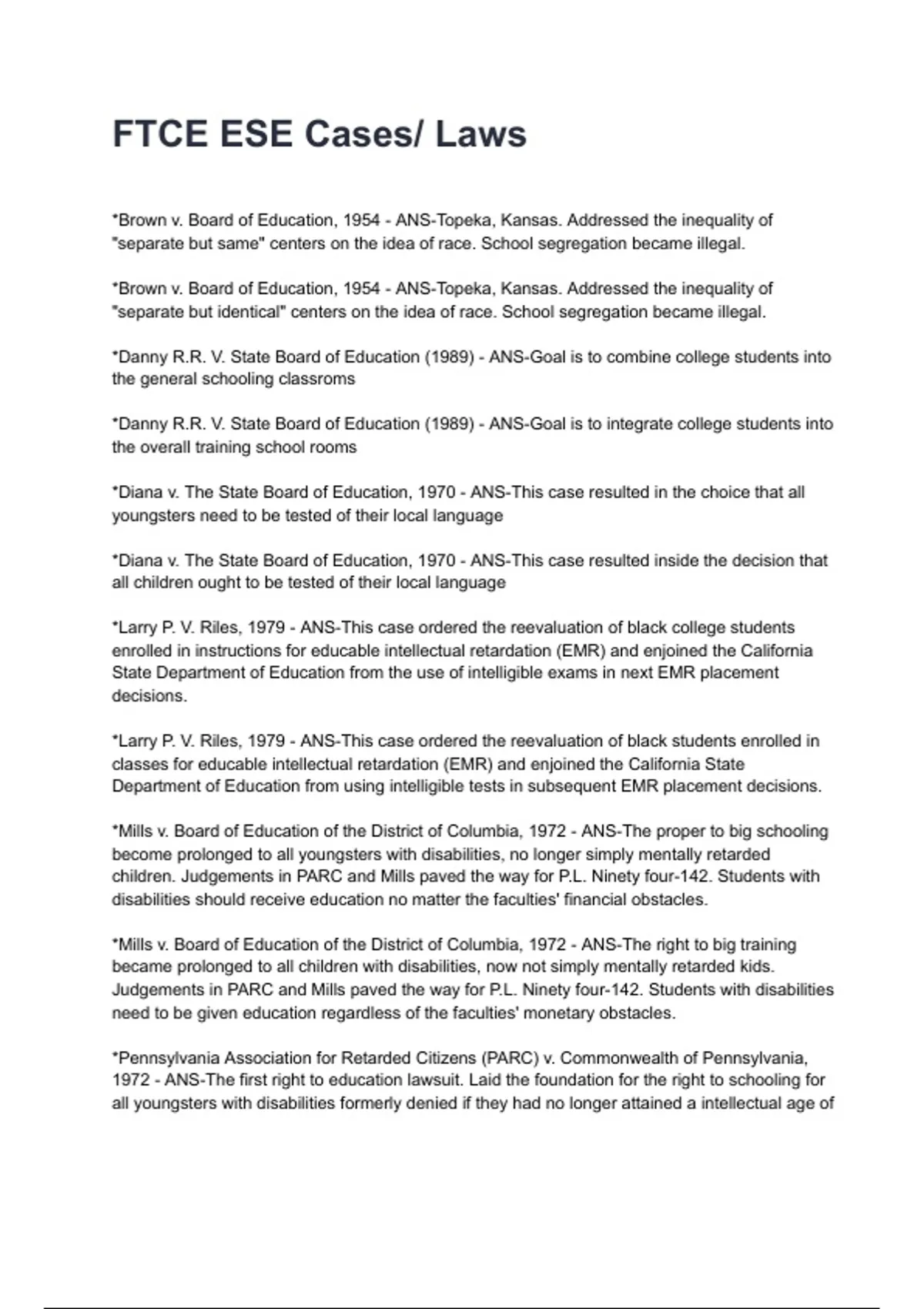 FTCE ESE Cases/ Laws

*Brown v. Board of Education, 1954 - ANS-Topeka, Kansas. Addressed the inequality of "separate but same" centers on the idea of race. School segregation became illegal.

*Brown v. Board of Education, 1954 - ANS-Topeka, Kansas. Addressed the inequality of "separate but identical" centers on the idea of race. School segregation became illegal.

*Danny R.R. V. State Board of Education (1989) - ANS-Goal is to combine college students into the general schooling classroms

*Danny R.R. V. State Board of Education (1989) - ANS-Goal is to integrate college students into the overall training school rooms

*Diana v. The State Board of Education, 1970 - ANS-This case resulted in the choice that all youngsters need to be tested of their local language

*Diana v. The State Board of Education, 1970 - ANS-This case resulted inside the decision that all children ought to be tested of their local language

*Larry P. V. Riles, 1979 - ANS-This case ordered the reevaluation of black college students enrolled in instructions for educable intellectual retardation (EMR) and enjoined the California State Department of Education from the use of intelligible exams in next EMR placement decisions.

*Larry P. V. Riles, 1979 - ANS-This case ordered the reevaluation of black students enrolled in classes for educable intellectual retardation (EMR) and enjoined the California State Department of Education from using intelligible tests in subsequent EMR placement decisions.

*Mills v. Board of Education of the District of Columbia, 1972 - ANS-The proper to big schooling become prolonged to all youngsters with disabilities, no longer simply mentally retarded children. Judgements in PARC and Mills paved the way for P.L. Ninety four-142. Students with disabilities should receive education no matter the faculties' financial obstacles.

*Mills v. Board of Education of the District of Columbia, 1972 - ANS-The right to big training became prolonged to all children with disabilities, now not simply mentally retarded kids. Judgements in PARC and Mills paved the way for P.L. Ninety four-142. Students with disabilities need to be given education regardless of the faculties' monetary obstacles.

*Pennsylvania Association for Retarded Citizens (PARC) v. Commonwealth of Pennsylvania, 1972 - ANS-The first right to education lawsuit. Laid the foundation for the right to schooling for all youngsters with disabilities formerly denied if they had no longer attained a intellectual age of